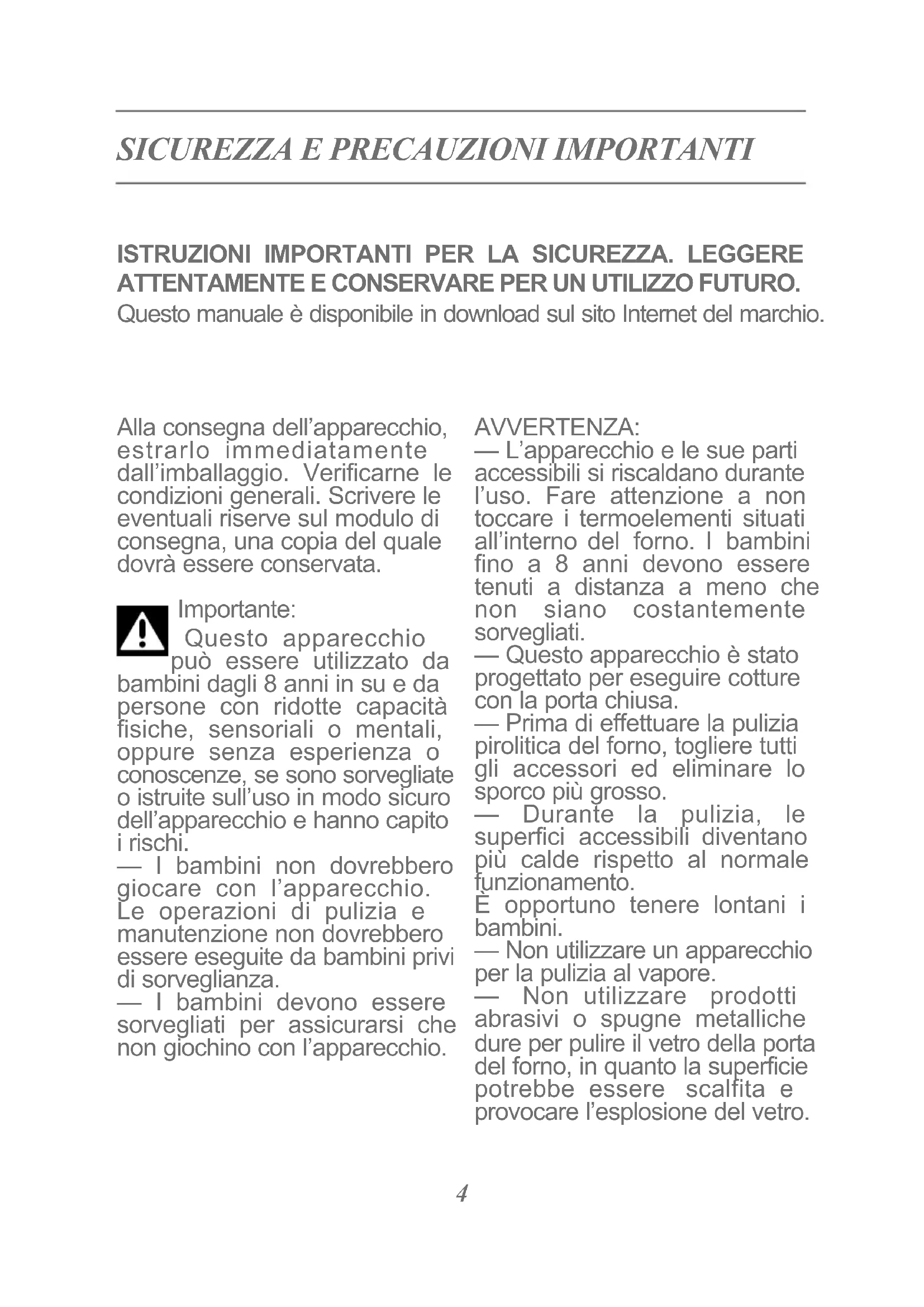 SICUREZZA E PRECAUZIONI IMPORTANTI

ISTRUZIONI IMPORTANTI PER LA SICUREZZA. LEGGERE ATTENTAMENTE E CONSERVARE PER UN UTILIZZO FUTURO.
Questo manuale è disponibile in download sul sito Internet del marchio.

Alla consegna dell'apparecchio, estrarlo immediatamente dall'imballaggio. Verificarne le condizioni generali. Scrivere le eventuali riserve sul modulo di consegna, una copia del quale dovrà essere conservata.

Importante:
Questo apparecchio può essere utilizzato da bambini dagli 8 anni in su e da persone con ridotte capacità fisiche, sensoriali o mentali, oppure senza esperienza o conoscenze, se sono sorvegliate o istruite sull'uso in modo sicuro dell'apparecchio e hanno capito i rischi.
— I bambini non dovrebbero giocare con l'apparecchio. Le operazioni di pulizia e manutenzione non dovrebbero essere eseguite da bambini privi di sorveglianza.
— I bambini devono essere sorvegliati per assicurarsi che non giochino con l'apparecchio.

AVVERTENZA:
— L'apparecchio e le sue parti accessibili si riscaldano durante l'uso. Fare attenzione a non toccare i termoelementi situati all'interno del forno. I bambini fino a 8 anni devono essere tenuti a distanza a meno che non siano costantemente sorvegliati.
— Questo apparecchio è stato progettato per eseguire cotture con la porta chiusa.
— Prima di effettuare la pulizia pirolitica del forno, togliere tutti gli accessori ed eliminare lo sporco più grosso.
— Durante la pulizia, le superfici accessibili diventano più calde rispetto al normale funzionamento.
È opportuno tenere lontani i bambini.
— Non utilizzare un apparecchio per la pulizia al vapore.
— Non utilizzare prodotti abrasivi o spugne metalliche dure per pulire il vetro della porta del forno, in quanto la superficie potrebbe essere scalfita e provocare l'esplosione del vetro.

4